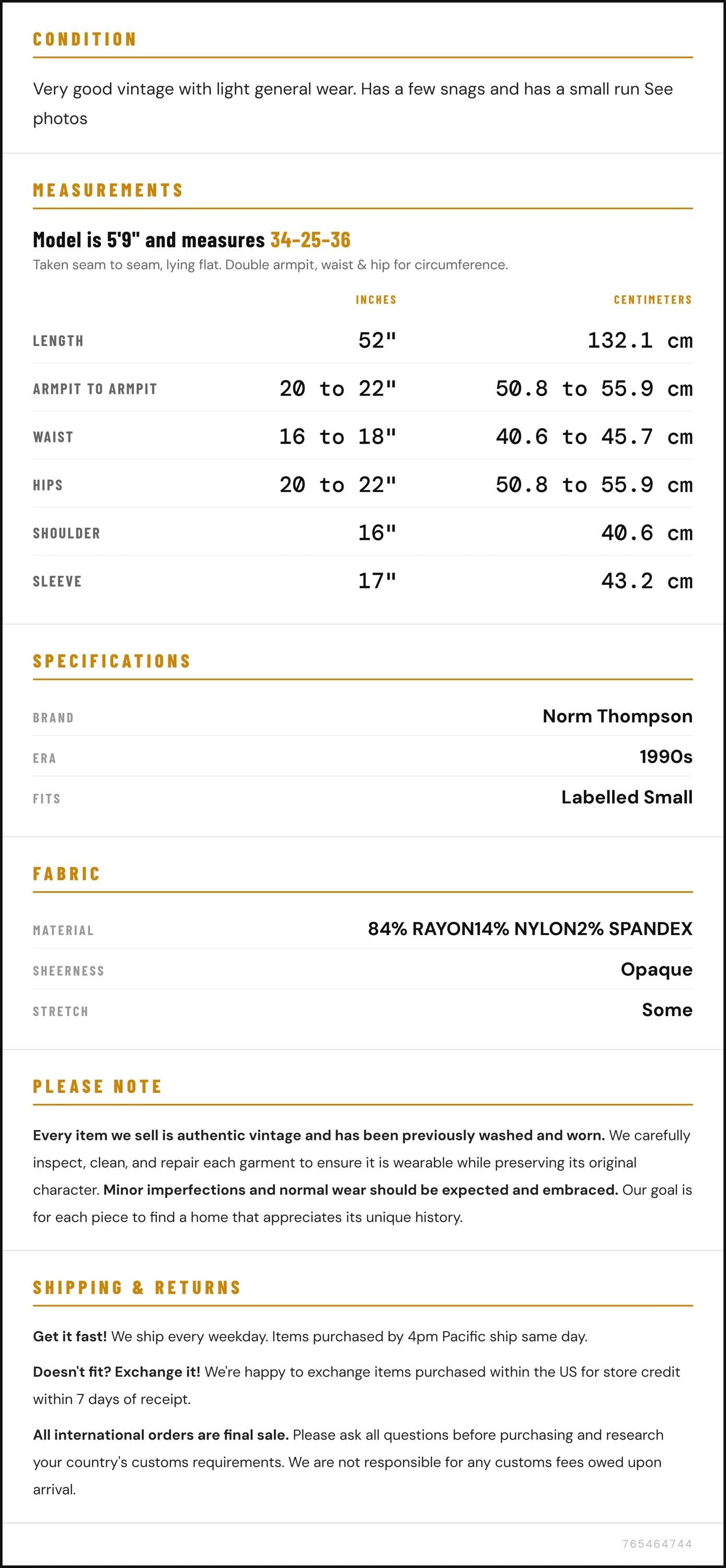 CONDITION

Very good vintage with light general wear. Has a few snags and has a small run See photos

MEASUREMENTS

Model is 5'9" and measures 34-25-36

Taken seam to seam, lying flat. Double armpit, waist & hip for circumference.

|  | INCHES | CENTIMETERS |
|---|---|---|
| LENGTH | 52" | 132.1 cm |
| ARMPIT TO ARMPIT | 20 to 22" | 50.8 to 55.9 cm |
| WAIST | 16 to 18" | 40.6 to 45.7 cm |
| HIPS | 20 to 22" | 50.8 to 55.9 cm |
| SHOULDER | 16" | 40.6 cm |
| SLEEVE | 17" | 43.2 cm |

SPECIFICATIONS

BRAND
Norm Thompson

ERA
1990s

FITS
Labelled Small

FABRIC

MATERIAL
84% RAYON14% NYLON2% SPANDEX

SHEERNESS
Opaque

STRETCH
Some

PLEASE NOTE

Every item we sell is authentic vintage and has been previously washed and worn. We carefully inspect, clean, and repair each garment to ensure it is wearable while preserving its original character. Minor imperfections and normal wear should be expected and embraced. Our goal is for each piece to find a home that appreciates its unique history.

SHIPPING & RETURNS

Get it fast! We ship every weekday. Items purchased by 4pm Pacific ship same day.

Doesn't fit? Exchange it! We're happy to exchange items purchased within the US for store credit within 7 days of receipt.

All international orders are final sale. Please ask all questions before purchasing and research your country's customs requirements. We are not responsible for any customs fees owed upon arrival.

765464744